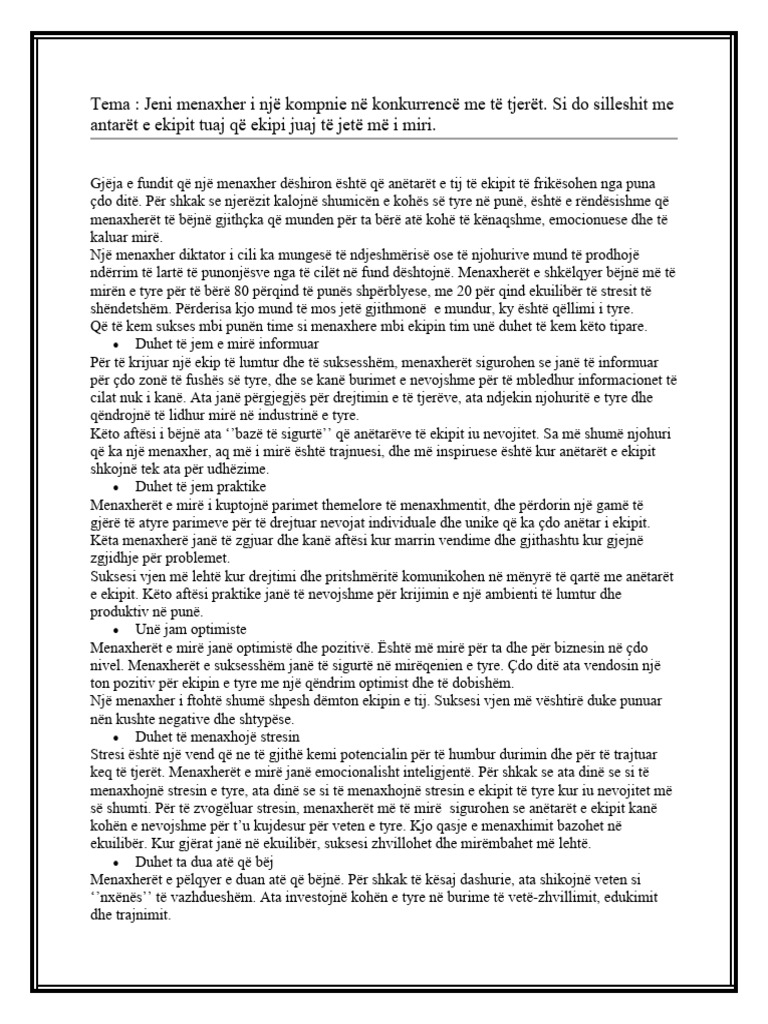 Tema : Jeni menaxher i një kompnie në konkurrencë me të tjerët. Si do silleshit me antarët e ekipit tuaj që ekipi juaj të jetë më i miri.

Gjëja e fundit që një menaxher dëshiron është që anëtarët e tij të ekipit të frikësohen nga puna çdo ditë. Për shkak se njerëzit kalojnë shumicën e kohës së tyre në punë, është e rëndësishme që menaxherët të bëjnë gjithçka që munden për ta bërë atë kohë të kënaqshme, emocionuese dhe të kaluar mirë.
Një menaxher diktator i cili ka mungesë të ndjeshmërisë ose të njohurive mund të prodhojë ndërrim të lartë të punonjësve nga të cilët në fund dështojnë. Menaxherët e shkëlqyer bëjnë më të mirën e tyre për të bërë 80 përqind të punës shpërblyese, me 20 për qind ekuilibër të stresit të shëndetshëm. Përderisa kjo mund të mos jetë gjithmonë e mundur, ky është qëllimi i tyre.
Që të kem sukses mbi punën time si menaxhere mbi ekipin tim unë duhet të kem këto tipare.
• Duhet të jem e mirë informuar
Për të krijuar një ekip të lumtur dhe të suksesshëm, menaxherët sigurohen se janë të informuar për çdo zonë të fushës së tyre, dhe se kanë burimet e nevojshme për të mbledhur informacionet të cilat nuk i kanë. Ata janë përgjegjës për drejtimin e të tjerëve, ata ndjekin njohuritë e tyre dhe qëndrojnë të lidhur mirë në industrinë e tyre.
Këto aftësi i bëjnë ata ''bazë të sigurtë'' që anëtarëve të ekipit iu nevojitet. Sa më shumë njohuri që ka një menaxher, aq më i mirë është trajnuesi, dhe më inspiruese është kur anëtarët e ekipit shkojnë tek ata për udhëzime.
• Duhet të jem praktike
Menaxherët e mirë i kuptojnë parimet themelore të menaxhmentit, dhe përdorin një gamë të gjërë të atyre parimeve për të drejtuar nevojat individuale dhe unike që ka çdo anëtar i ekipit. Këta menaxherë janë të zgjuar dhe kanë aftësi kur marrin vendime dhe gjithashtu kur gjejnë zgjidhje për problemet.
Suksesi vjen më lehtë kur drejtimi dhe pritshmëritë komunikohen në mënyrë të qartë me anëtarët e ekipit. Këto aftësi praktike janë të nevojshme për krijimin e një ambienti të lumtur dhe produktiv në punë.
• Unë jam optimiste
Menaxherët e mirë janë optimistë dhe pozitivë. Është më mirë për ta dhe për biznesin në çdo nivel. Menaxherët e suksesshëm janë të sigurtë në mirëqenien e tyre. Çdo ditë ata vendosin një ton pozitiv për ekipin e tyre me një qëndrim optimist dhe të dobishëm.
Një menaxher i ftohtë shumë shpesh dëmton ekipin e tij. Suksesi vjen më vështirë duke punuar nën kushte negative dhe shtypëse.
• Duhet të menaxhojë stresin
Stresi është një vend që ne të gjithë kemi potencialin për të humbur durimin dhe për të trajtuar keq të tjerët. Menaxherët e mirë janë emocionalisht inteligjentë. Për shkak se ata dinë se si të menaxhojnë stresin e tyre, ata dinë se si të menaxhojnë stresin e ekipit të tyre kur iu nevojitet më së shumti. Për të zvogëluar stresin, menaxherët më të mirë sigurohen se anëtarët e ekipit kanë kohën e nevojshme për t'u kujdesur për veten e tyre. Kjo qasje e menaxhimit bazohet në ekuilibër. Kur gjërat janë në ekuilibër, suksesi zhvillohet dhe mirëmbahet më lehtë.
• Duhet ta dua atë që bëj
Menaxherët e pëlqyer e duan atë që bëjnë. Për shkak të kësaj dashurie, ata shikojnë veten si ''nxënës'' të vazhdueshëm. Ata investojnë kohën e tyre në burime të vetë-zhvillimit, edukimit dhe trajnimit.